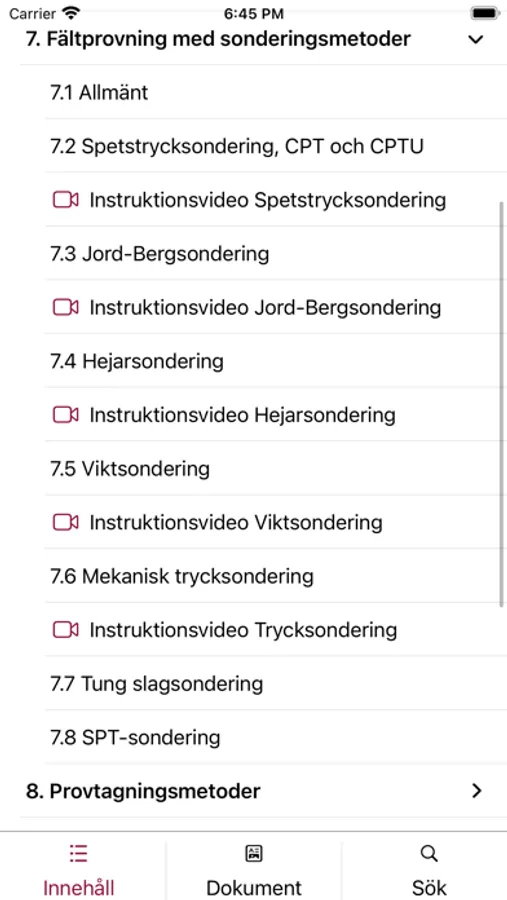 Carrier 6:45 PM

7. Fältprovning med sonderingsmetoder

7.1 Allmänt

7.2 Spetstrycksondering, CPT och CPTU

Instruktionsvideo Spetstrycksondering

7.3 Jord-Bergsondering

Instruktionsvideo Jord-Bergsondering

7.4 Hejarsondering

Instruktionsvideo Hejarsondering

7.5 Viktsondering

Instruktionsvideo Viktsondering

7.6 Mekanisk trycksondering

Instruktionsvideo Trycksondering

7.7 Tung slagsondering

7.8 SPT-sondering

8. Provtagningsmetoder

Innehåll Dokument Sök